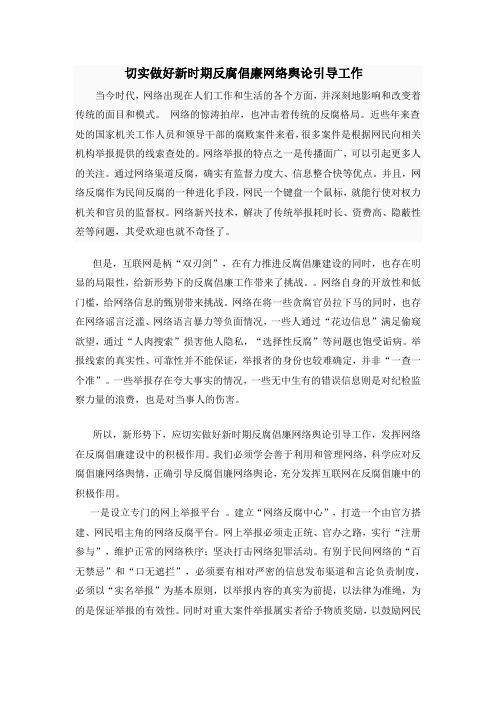 切实做好新时期反腐倡廉网络舆论引导工作

当今时代，网络出现在人们工作和生活的各个方面，并深刻地影响和改变着传统的面目和模式。 网络的惊涛拍岸，也冲击着传统的反腐格局。近些年来查处的国家机关工作人员和领导干部的腐败案件来看，很多案件是根据网民向相关机构举报提供的线索查处的。网络举报的特点之一是传播面广，可以引起更多人的关注。通过网络渠道反腐，确实有监督力度大、信息整合快等优点。并且，网络反腐作为民间反腐的一种进化手段，网民一个键盘一个鼠标，就能行使对权力机关和官员的监督权。网络新兴技术，解决了传统举报耗时长、资费高、隐蔽性差等问题，其受欢迎也就不奇怪了。

但是，互联网是柄“双刃剑”，在有力推进反腐倡廉建设的同时，也存在明显的局限性，给新形势下的反腐倡廉工作带来了挑战。。网络自身的开放性和低门槛，给网络信息的甄别带来挑战。网络在将一些贪腐官员拉下马的同时，也存在网络谣言泛滥、网络语言暴力等负面情况，一些人通过“花边信息”满足偷窥欲望，通过“人肉搜索”损害他人隐私，“选择性反腐”等问题也饱受诟病。举报线索的真实性、可靠性并不能保证，举报者的身份也较难确定，并非“一查一个准”。一些举报存在夸大事实的情况，一些无中生有的错误信息则是对纪检监察力量的浪费，也是对当事人的伤害。

所以，新形势下，应切实做好新时期反腐倡廉网络舆论引导工作，发挥网络在反腐倡廉建设中的积极作用。我们必须学会善于利用和管理网络，科学应对反腐倡廉网络舆情，正确引导反腐倡廉网络舆论，充分发挥互联网在反腐倡廉中的积极作用。

一是设立专门的网上举报平台 。建立“网络反腐中心”，打造一个由官方搭建、网民唱主角的网络反腐平台。网上举报必须走正统、官办之路，实行“注册参与”，维护正常的网络秩序；坚决打击网络犯罪活动。有别于民间网络的“百无禁忌”和“口无遮拦”，必须要有相对严密的信息发布渠道和言论负责制度，必须以“实名举报”为基本原则，以举报内容的真实为前提，以法律为准绳，为的是保证举报的有效性。同时对重大案件举报属实者给予物质奖励，以鼓励网民